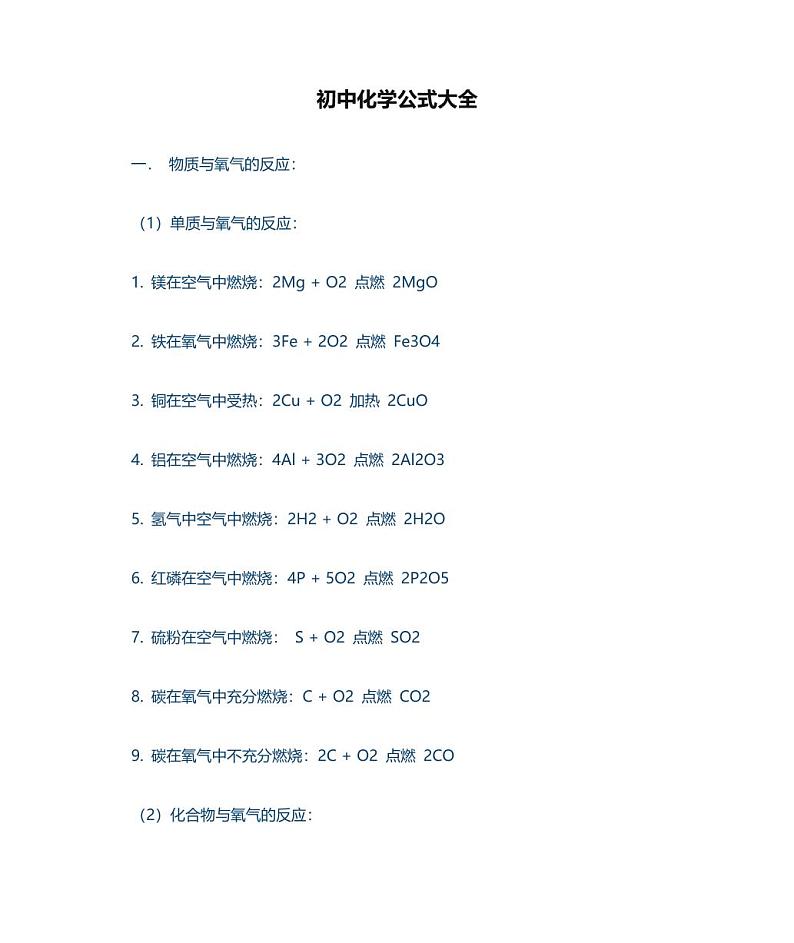 初中化学公式大全

一．　物质与氧气的反应：

（1）单质与氧气的反应：

1. 镁在空气中燃烧：2Mg + O2 点燃 2MgO

2. 铁在氧气中燃烧：3Fe + 2O2 点燃 Fe3O4

3. 铜在空气中受热：2Cu + O2 加热 2CuO

4. 铝在空气中燃烧：4Al + 3O2 点燃 2Al2O3

5. 氢气中空气中燃烧：2H2 + O2 点燃 2H2O

6. 红磷在空气中燃烧：4P + 5O2 点燃 2P2O5

7. 硫粉在空气中燃烧： S + O2 点燃 SO2

8. 碳在氧气中充分燃烧：C + O2 点燃 CO2

9. 碳在氧气中不充分燃烧：2C + O2 点燃 2CO

（2）化合物与氧气的反应：